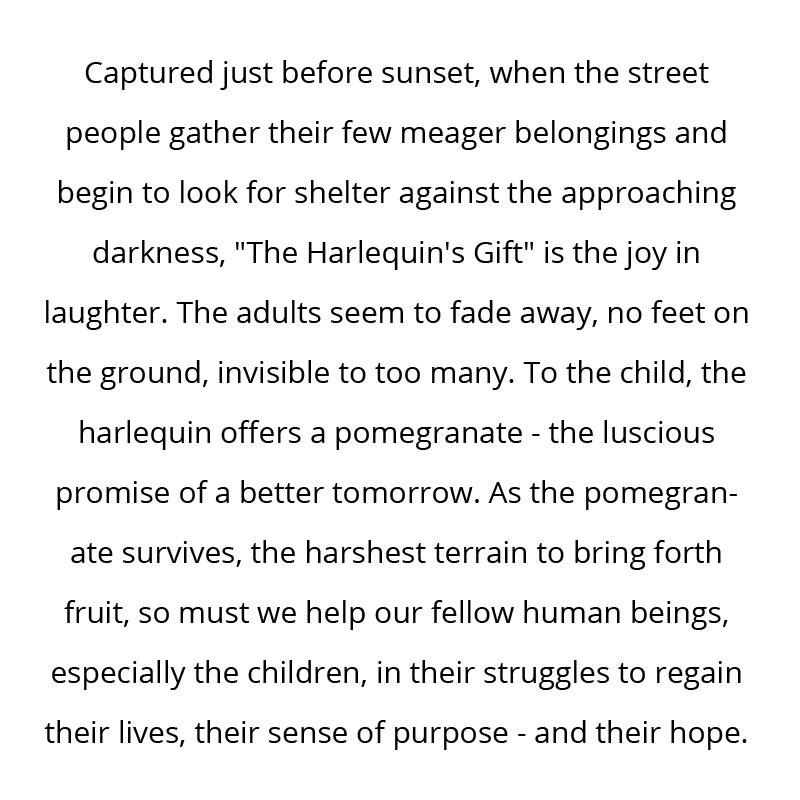 Captured just before sunset, when the street people gather their few meager belongings and begin to look for shelter against the approaching darkness, "The Harlequin's Gift" is the joy in laughter. The adults seem to fade away, no feet on the ground, invisible to too many. To the child, the harlequin offers a pomegranate - the luscious promise of a better tomorrow. As the pomegranate survives, the harshest terrain to bring forth fruit, so must we help our fellow human beings, especially the children, in their struggles to regain their lives, their sense of purpose - and their hope.